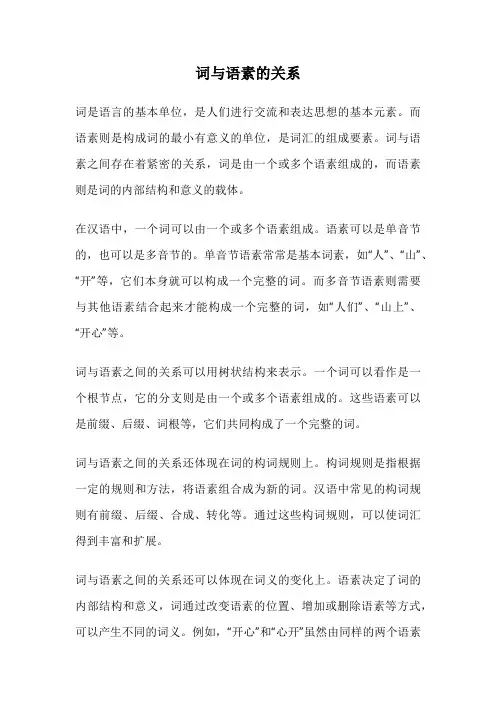 词与语素的关系

词是语言的基本单位，是人们进行交流和表达思想的基本元素。而语素则是构成词的最小有意义的单位，是词汇的组成要素。词与语素之间存在着紧密的关系，词是由一个或多个语素组成的，而语素则是词的内部结构和意义的载体。

在汉语中，一个词可以由一个或多个语素组成。语素可以是单音节的，也可以是多音节的。单音节语素常常是基本词素，如“人”、“山”、“开”等，它们本身就可以构成一个完整的词。而多音节语素则需要与其他语素结合起来才能构成一个完整的词，如“人们”、“山上”、“开心”等。

词与语素之间的关系可以用树状结构来表示。一个词可以看作是一个根节点，它的分支则是由一个或多个语素组成的。这些语素可以是前缀、后缀、词根等，它们共同构成了一个完整的词。

词与语素之间的关系还体现在词的构词规则上。构词规则是指根据一定的规则和方法，将语素组合成为新的词。汉语中常见的构词规则有前缀、后缀、合成、转化等。通过这些构词规则，可以使词汇得到丰富和扩展。

词与语素之间的关系还可以体现在词义的变化上。语素决定了词的内部结构和意义，词通过改变语素的位置、增加或删除语素等方式，可以产生不同的词义。例如，“开心”和“心开”虽然由同样的两个语素